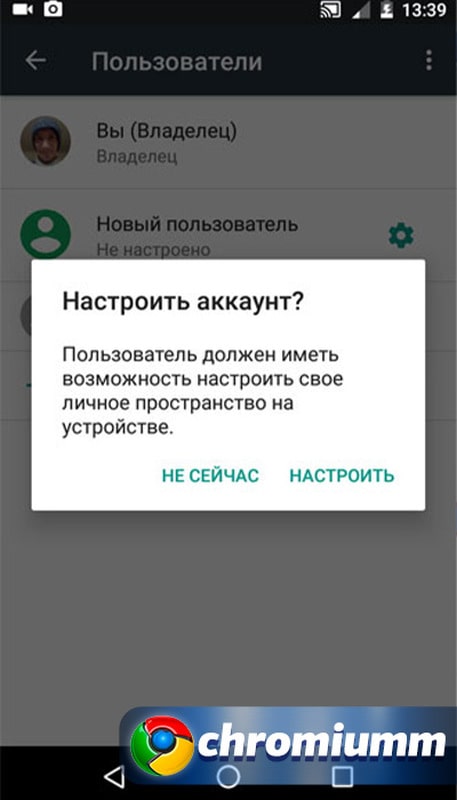 13:39

Пользователи

Вы (Владелец)
Владелец

Новый пользователь
Не настроено

Настроить аккаунт?

Пользователь должен иметь возможность настроить свое личное пространство на устройстве.

НЕ СЕЙЧАС НАСТРОИТЬ

chromiumm